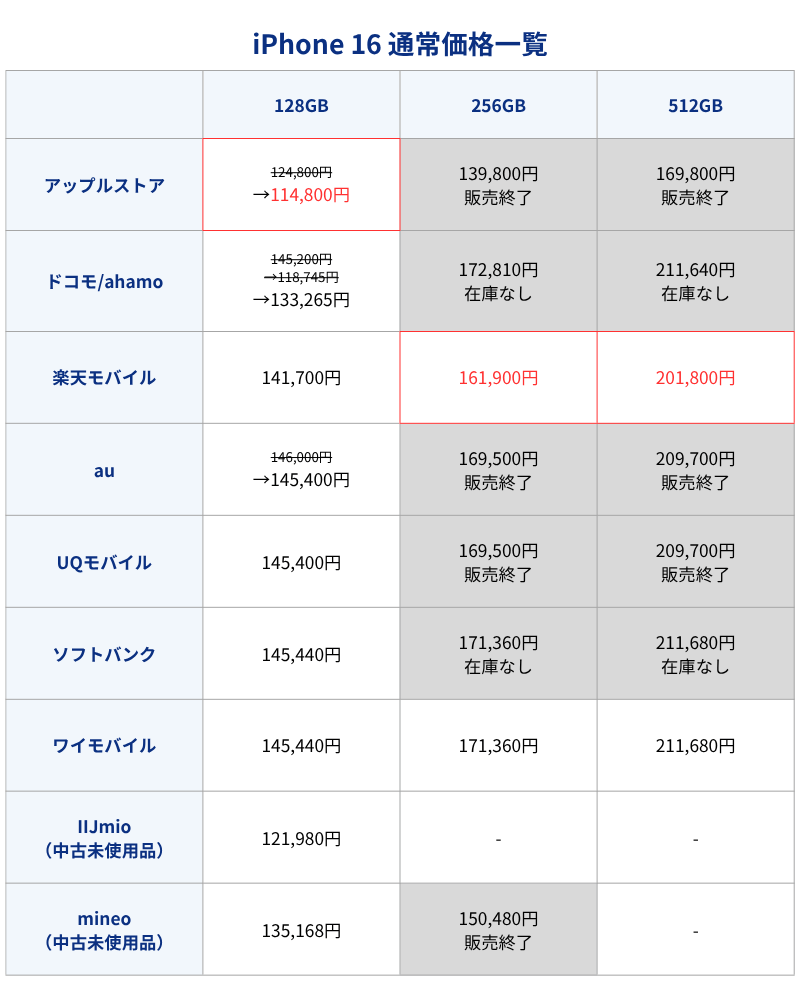 iPhone 16 通常価格一覧

| | 128GB | 256GB | 512GB |
|---|---|---|---|
| アップルストア | 124,800円 →114,800円 | 139,800円 販売終了 | 169,800円 販売終了 |
| ドコモ/ahamo | 145,200円 →118,745円 →133,265円 | 172,810円 在庫なし | 211,640円 在庫なし |
| 楽天モバイル | 141,700円 | 161,900円 | 201,800円 |
| au | 146,000円 →145,400円 | 169,500円 販売終了 | 209,700円 販売終了 |
| UQモバイル | 145,400円 | 169,500円 販売終了 | 209,700円 販売終了 |
| ソフトバンク | 145,440円 | 171,360円 在庫なし | 211,680円 在庫なし |
| ワイモバイル | 145,440円 | 171,360円 | 211,680円 |
| IIJmio （中古未使用品） | 121,980円 | - | - |
| mineo （中古未使用品） | 135,168円 | 150,480円 販売終了 | - |